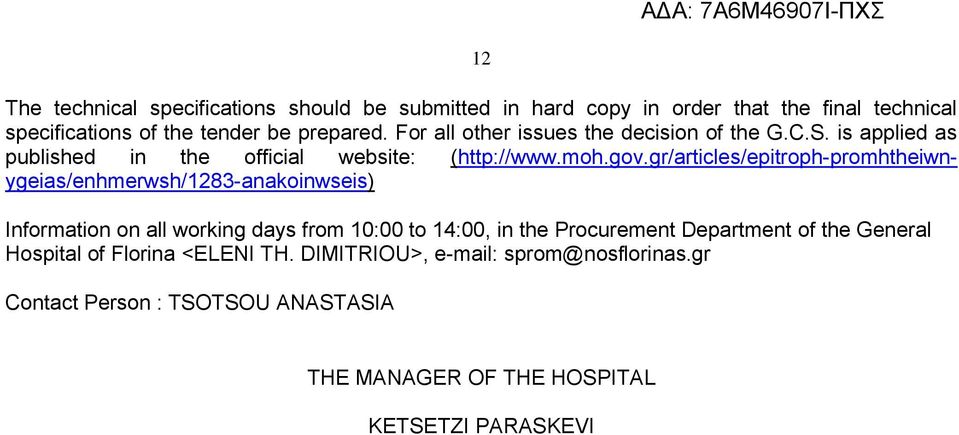 ΑΔΑ: 7Α6Μ46907Ι-ΠΧΣ

12

The technical specifications should be submitted in hard copy in order that the final technical specifications of the tender be prepared. For all other issues the decision of the G.C.S. is applied as published in the official website: (http://www.moh.gov.gr/articles/epitroph-promhtheiwn-ygeias/enhmerwsh/1283-anakoinwseis)

Information on all working days from 10:00 to 14:00, in the Procurement Department of the General Hospital of Florina <ELENI TH. DIMITRIOU>, e-mail: sprom@nosflorinas.gr

Contact Person : TSOTSOU ANASTASIA

THE MANAGER OF THE HOSPITAL

KETSETZI PARASKEVI